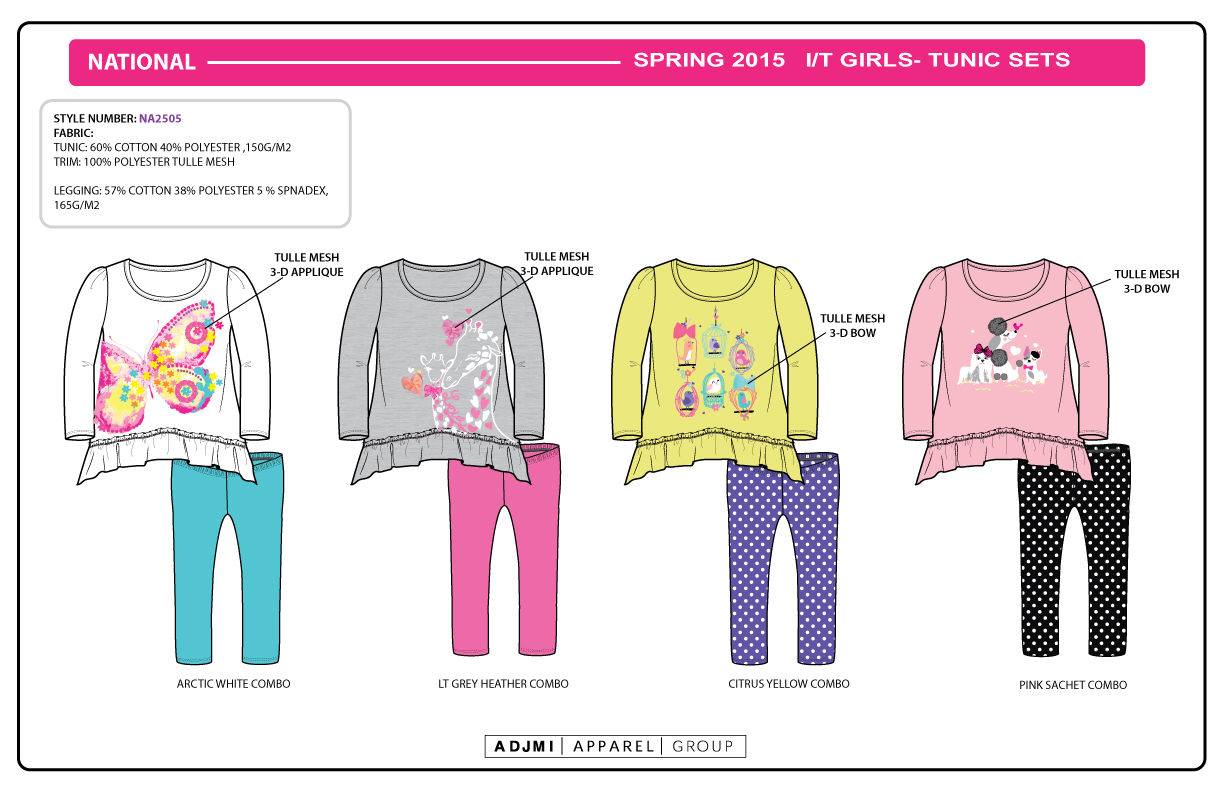 NATIONAL SPRING 2015 I/T GIRLS- TUNIC SETS

STYLE NUMBER: NA2505
FABRIC:
TUNIC: 60% COTTON 40% POLYESTER ,150G/M2
TRIM: 100% POLYESTER TULLE MESH

LEGGING: 57% COTTON 38% POLYESTER 5 % SPNADEX, 165G/M2

TULLE MESH
3-D APPLIQUE

TULLE MESH
3-D APPLIQUE

TULLE MESH
3-D BOW

TULLE MESH
3-D BOW

ARCTIC WHITE COMBO

LT GREY HEATHER COMBO

CITRUS YELLOW COMBO

PINK SACHET COMBO

ADJMI | APPAREL | GROUP